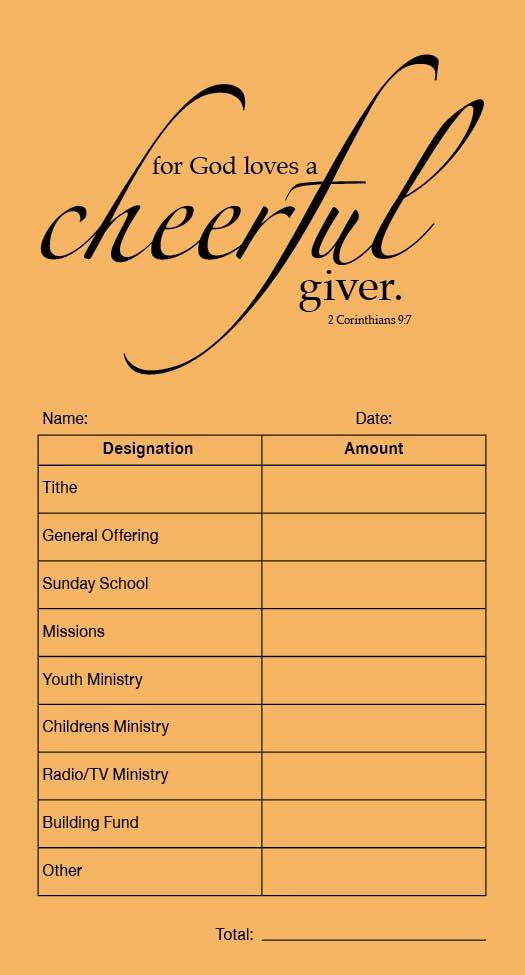 for God loves a
cheerful
giver.
2 Corinthians 9:7

Name: Date:

| Designation | Amount |
|---|---|
| Tithe | |
| General Offering | |
| Sunday School | |
| Missions | |
| Youth Ministry | |
| Childrens Ministry | |
| Radio/TV Ministry | |
| Building Fund | |
| Other | |

Total: ____